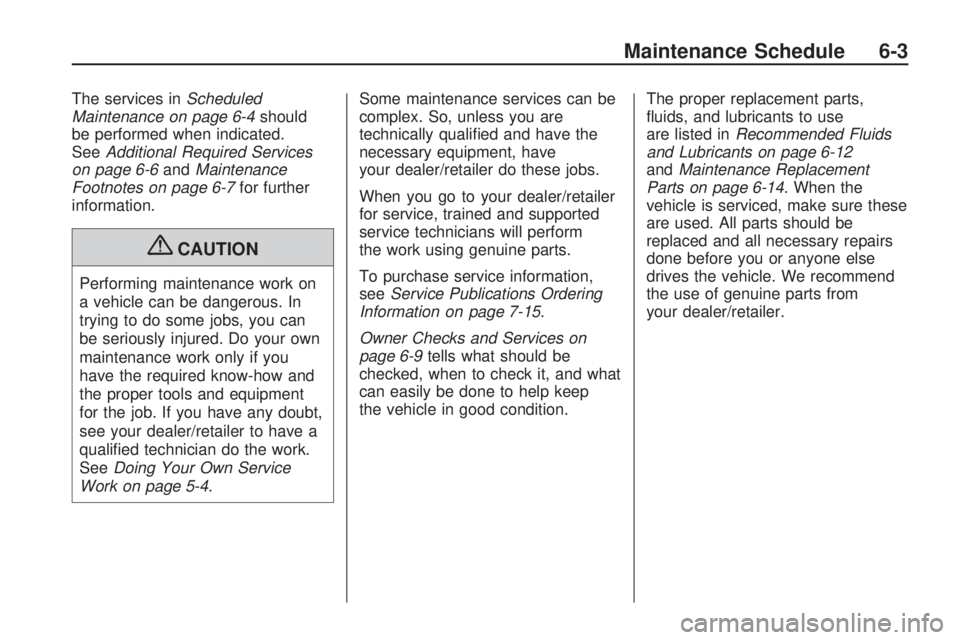 Maintenance Schedule 6-3

The services in Scheduled Maintenance on page 6-4 should be performed when indicated. See Additional Required Services on page 6-6 and Maintenance Footnotes on page 6-7 for further information.

CAUTION

Performing maintenance work on a vehicle can be dangerous. In trying to do some jobs, you can be seriously injured. Do your own maintenance work only if you have the required know-how and the proper tools and equipment for the job. If you have any doubt, see your dealer/retailer to have a qualified technician do the work. See Doing Your Own Service Work on page 5-4.

Some maintenance services can be complex. So, unless you are technically qualified and have the necessary equipment, have your dealer/retailer do these jobs.

When you go to your dealer/retailer for service, trained and supported service technicians will perform the work using genuine parts.

To purchase service information, see Service Publications Ordering Information on page 7-15.

Owner Checks and Services on page 6-9 tells what should be checked, when to check it, and what can easily be done to help keep the vehicle in good condition.

The proper replacement parts, fluids, and lubricants to use are listed in Recommended Fluids and Lubricants on page 6-12 and Maintenance Replacement Parts on page 6-14. When the vehicle is serviced, make sure these are used. All parts should be replaced and all necessary repairs done before you or anyone else drives the vehicle. We recommend the use of genuine parts from your dealer/retailer.

carmanualsonline.info